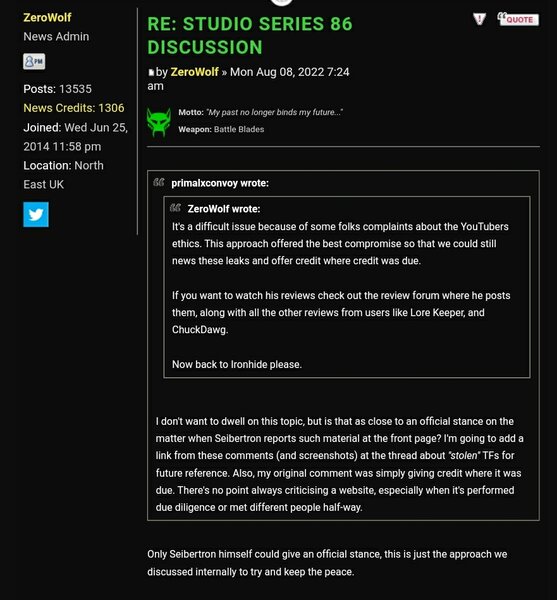 ZeroWolf
News Admin

PM

Posts: 13535
News Credits: 1306
Joined: Wed Jun 25, 2014 11:58 pm
Location: North East UK

RE: STUDIO SERIES 86 DISCUSSION

QUOTE

by ZeroWolf » Mon Aug 08, 2022 7:24 am

Motto: "My past no longer binds my future..."
Weapon: Battle Blades

primalxconvoy wrote:

ZeroWolf wrote:
It's a difficult issue because of some folks complaints about the YouTubers ethics. This approach offered the best compromise so that we could still news these leaks and offer credit where credit was due.

If you want to watch his reviews check out the review forum where he posts them, along with all the other reviews from users like Lore Keeper, and ChuckDawg.

Now back to Ironhide please.

I don't want to dwell on this topic, but is that as close to an official stance on the matter when Seibertron reports such material at the front page? I'm going to add a link from these comments (and screenshots) at the thread about "stolen" TFs for future reference. Also, my original comment was simply giving credit where it was due. There's no point always criticising a website, especially when it's performed due diligence or met different people half-way.

Only Seibertron himself could give an official stance, this is just the approach we discussed internally to try and keep the peace.